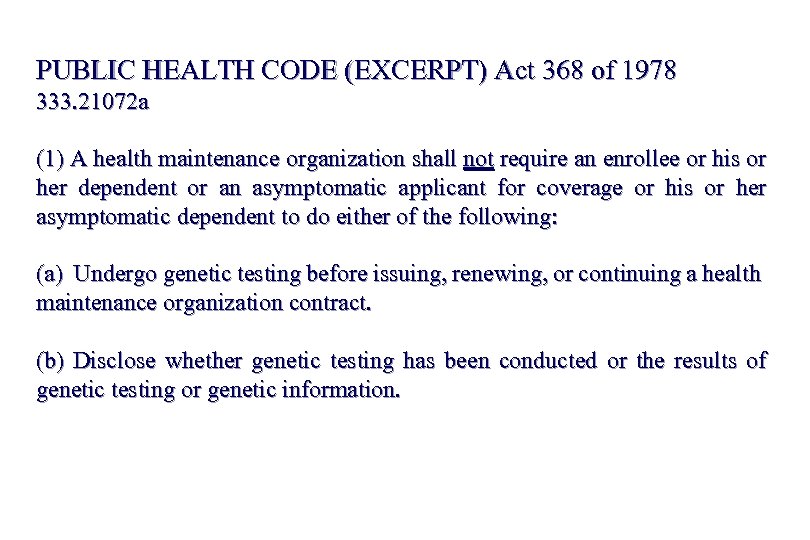 PUBLIC HEALTH CODE (EXCERPT) Act 368 of 1978
333.21072a

(1) A health maintenance organization shall not require an enrollee or his or her dependent or an asymptomatic applicant for coverage or his or her asymptomatic dependent to do either of the following:

(a) Undergo genetic testing before issuing, renewing, or continuing a health maintenance organization contract.

(b) Disclose whether genetic testing has been conducted or the results of genetic testing or genetic information.